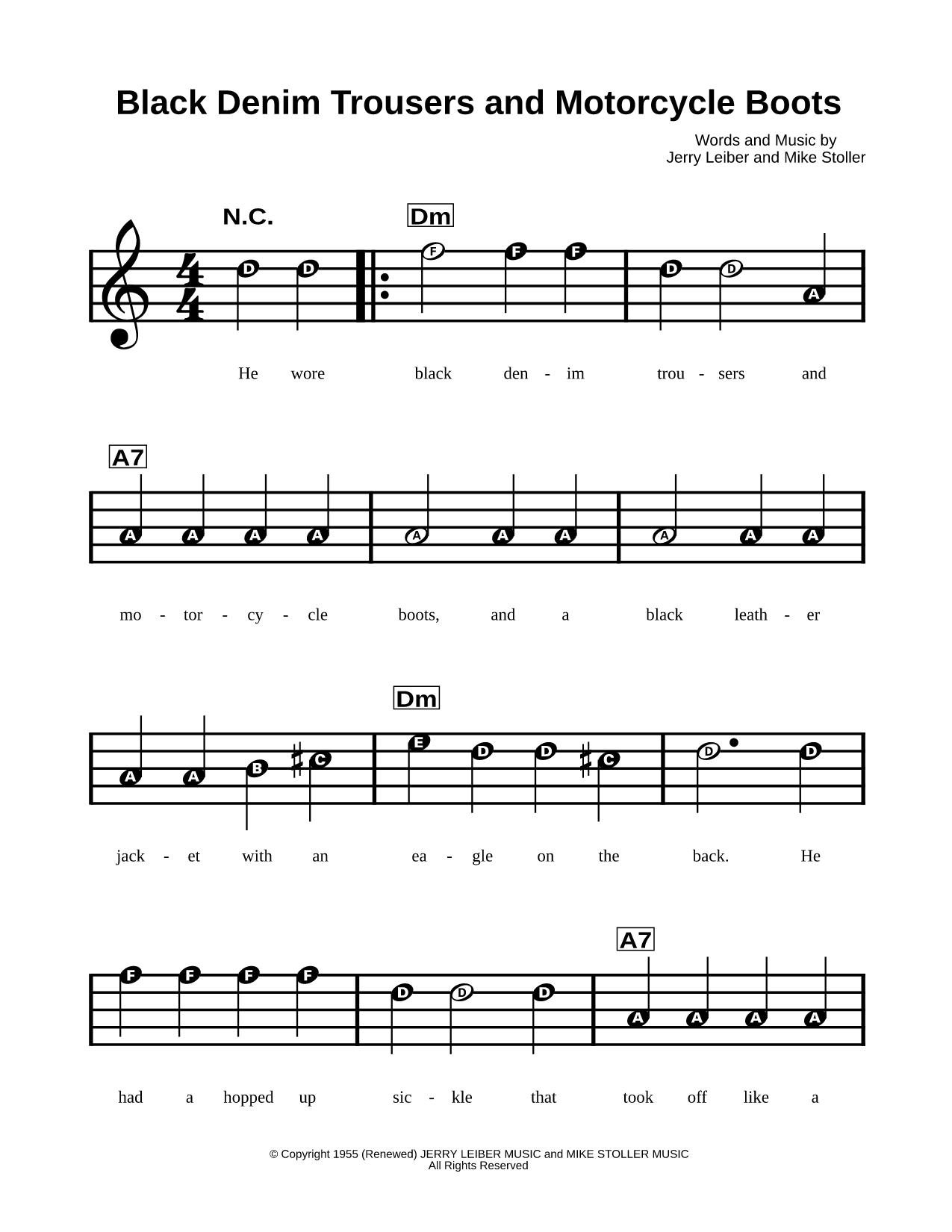 Black Denim Trousers and Motorcycle Boots

Words and Music by
Jerry Leiber and Mike Stoller

N.C. Dm

D D F F F D D A

He wore black den - im trou - sers and

A7

A A A A A A A A A A

mo - tor - cy - cle boots, and a black leath - er

Dm

A A B C E D D C D D

jack - et with an ea - gle on the back. He

A7

F F F F D D D A A A A

had a hopped up sic - kle that took off like a

© Copyright 1955 (Renewed) JERRY LEIBER MUSIC and MIKE STOLLER MUSIC
All Rights Reserved